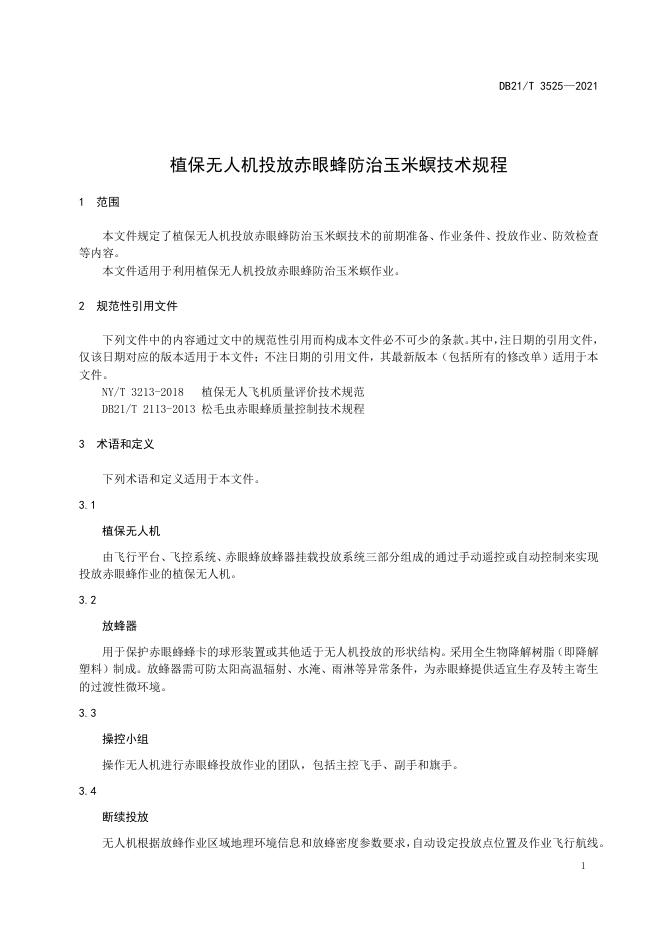 DB21/T 3525—2021

植保无人机投放赤眼蜂防治玉米螟技术规程

1 范围

本文件规定了植保无人机投放赤眼蜂防治玉米螟技术的前期准备、作业条件、投放作业、防效检查等内容。
本文件适用于利用植保无人机投放赤眼蜂防治玉米螟作业。

2 规范性引用文件

下列文件中的内容通过文中的规范性引用而构成本文件必不可少的条款。其中，注日期的引用文件，仅该日期对应的版本适用于本文件；不注日期的引用文件，其最新版本（包括所有的修改单）适用于本文件。
NY/T 3213-2018 植保无人飞机质量评价技术规范
DB21/T 2113-2013 松毛虫赤眼蜂质量控制技术规程

3 术语和定义

下列术语和定义适用于本文件。

3.1

植保无人机

由飞行平台、飞控系统、赤眼蜂放蜂器挂载投放系统三部分组成的通过手动遥控或自动控制来实现投放赤眼蜂作业的植保无人机。

3.2

放蜂器

用于保护赤眼蜂蜂卡的球形装置或其他适于无人机投放的形状结构。采用全生物降解树脂（即降解塑料）制成。放蜂器需可防太阳高温辐射、水淹、雨淋等异常条件，为赤眼蜂提供适宜生存及转主寄生的过渡性微环境。

3.3

操控小组

操作无人机进行赤眼蜂投放作业的团队，包括主控飞手、副手和旗手。

3.4

断续投放

无人机根据放蜂作业区域地理环境信息和放蜂密度参数要求，自动设定投放点位置及作业飞行航线。

1